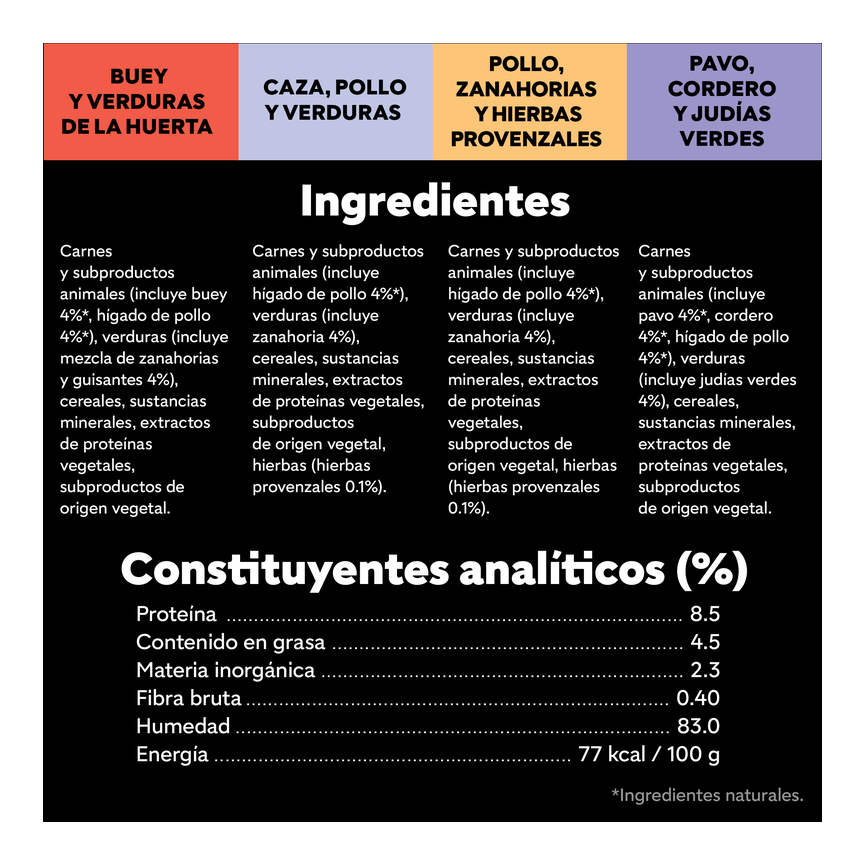 BUEY
Y VERDURAS
DE LA HUERTA

CAZA, POLLO
Y VERDURAS

POLLO,
ZANAHORIAS
Y HIERBAS
PROVENZALES

PAVO,
CORDERO
Y JUDÍAS
VERDES

Ingredientes

Carnes y subproductos animales (incluye buey 4%*, hígado de pollo 4%*), verduras (incluye mezcla de zanahorias y guisantes 4%), cereales, sustancias minerales, extractos de proteínas vegetales, subproductos de origen vegetal.

Carnes y subproductos animales (incluye hígado de pollo 4%*), verduras (incluye zanahoria 4%), cereales, sustancias minerales, extractos de proteínas vegetales, subproductos de origen vegetal, hierbas (hierbas provenzales 0.1%).

Carnes y subproductos animales (incluye hígado de pollo 4%*), verduras (incluye zanahoria 4%), cereales, sustancias minerales, extractos de proteínas vegetales, subproductos de origen vegetal, hierbas (hierbas provenzales 0.1%).

Carnes y subproductos animales (incluye pavo 4%*, cordero 4%*, hígado de pollo 4%*), verduras (incluye judías verdes 4%), cereales, sustancias minerales, extractos de proteínas vegetales, subproductos de origen vegetal.

Constituyentes analíticos (%)

Proteína 8.5
Contenido en grasa 4.5
Materia inorgánica 2.3
Fibra bruta 0.40
Humedad 83.0
Energía 77 kcal / 100 g

*Ingredientes naturales.